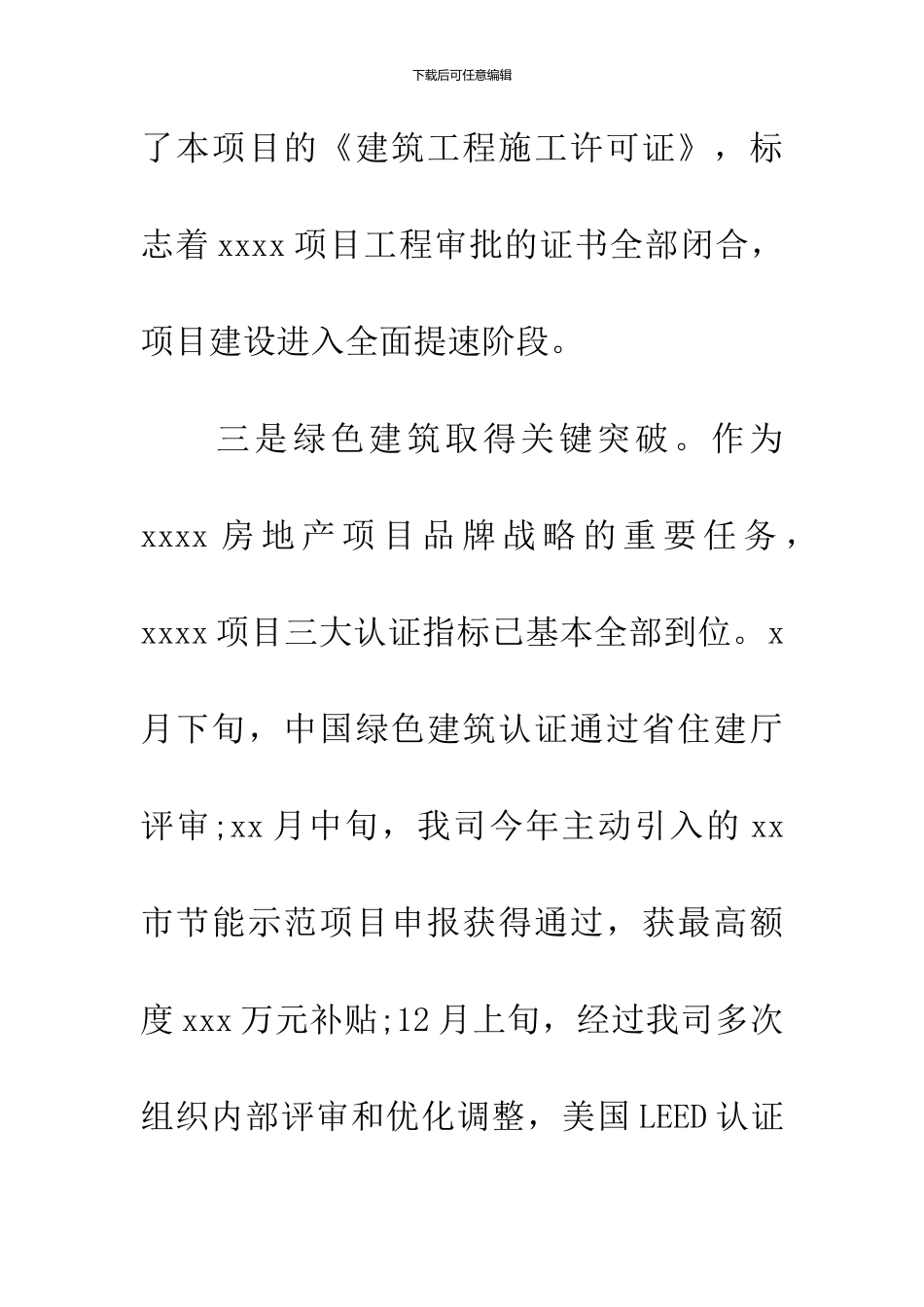 下载后可任意编辑

了本项目的《建筑工程施工许可证》，标志着 xxxx 项目工程审批的证书全部闭合，项目建设进入全面提速阶段。

三是绿色建筑取得关键突破。作为 xxxx 房地产项目品牌战略的重要任务，xxxx 项目三大认证指标已基本全部到位。x 月下旬，中国绿色建筑认证通过省住建厅评审;xx 月中旬，我司今年主动引入的 xx 市节能示范项目申报获得通过，获最高额度 xxx 万元补贴;12 月上旬，经过我司多次组织内部评审和优化调整，美国 LEED 认证